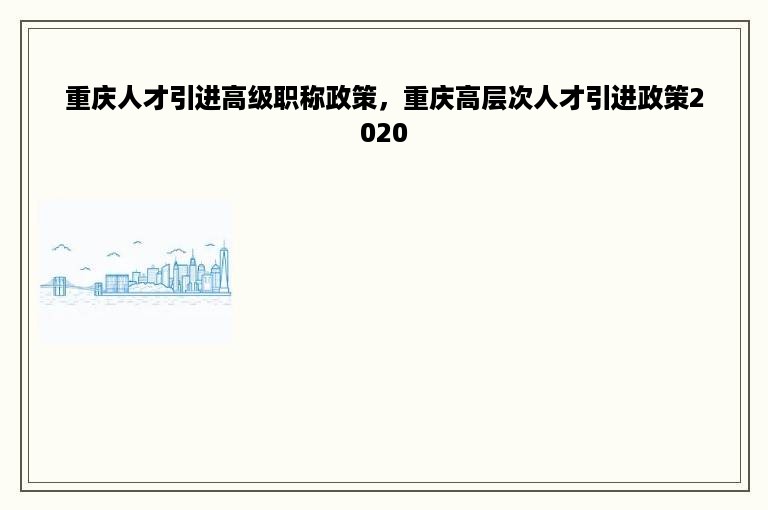 重庆人才引进高级职称政策，重庆高层次人才引进政策2020